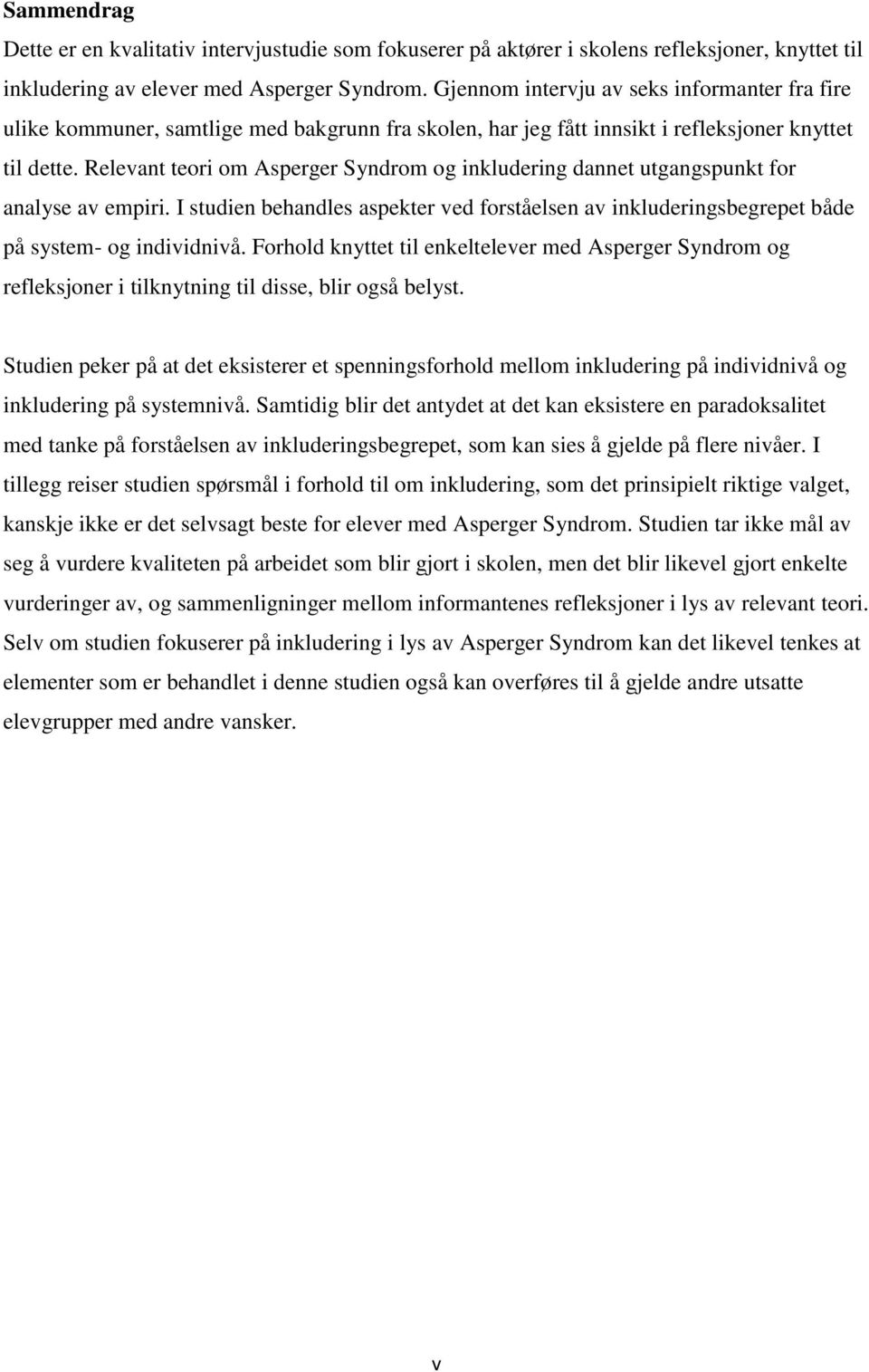 Sammendrag

Dette er en kvalitativ intervjustudie som fokuserer på aktører i skolens refleksjoner, knyttet til inkludering av elever med Asperger Syndrom. Gjennom intervju av seks informanter fra fire ulike kommuner, samtlige med bakgrunn fra skolen, har jeg fått innsikt i refleksjoner knyttet til dette. Relevant teori om Asperger Syndrom og inkludering dannet utgangspunkt for analyse av empiri. I studien behandles aspekter ved forståelsen av inkluderingsbegrepet både på system- og individnivå. Forhold knyttet til enkeltelever med Asperger Syndrom og refleksjoner i tilknytning til disse, blir også belyst.

Studien peker på at det eksisterer et spenningsforhold mellom inkludering på individnivå og inkludering på systemnivå. Samtidig blir det antydet at det kan eksistere en paradoksalitet med tanke på forståelsen av inkluderingsbegrepet, som kan sies å gjelde på flere nivåer. I tillegg reiser studien spørsmål i forhold til om inkludering, som det prinsipielt riktige valget, kanskje ikke er det selvsagt beste for elever med Asperger Syndrom. Studien tar ikke mål av seg å vurdere kvaliteten på arbeidet som blir gjort i skolen, men det blir likevel gjort enkelte vurderinger av, og sammenligninger mellom informantenes refleksjoner i lys av relevant teori. Selv om studien fokuserer på inkludering i lys av Asperger Syndrom kan det likevel tenkes at elementer som er behandlet i denne studien også kan overføres til å gjelde andre utsatte elevgrupper med andre vansker.

v